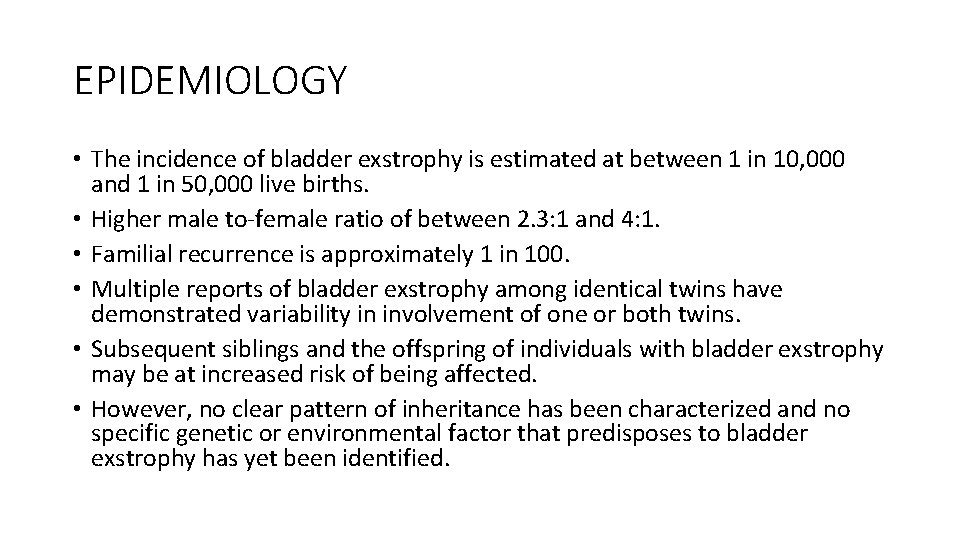 EPIDEMIOLOGY

• The incidence of bladder exstrophy is estimated at between 1 in 10,000 and 1 in 50,000 live births.
• Higher male to-female ratio of between 2.3:1 and 4:1.
• Familial recurrence is approximately 1 in 100.
• Multiple reports of bladder exstrophy among identical twins have demonstrated variability in involvement of one or both twins.
• Subsequent siblings and the offspring of individuals with bladder exstrophy may be at increased risk of being affected.
• However, no clear pattern of inheritance has been characterized and no specific genetic or environmental factor that predisposes to bladder exstrophy has yet been identified.